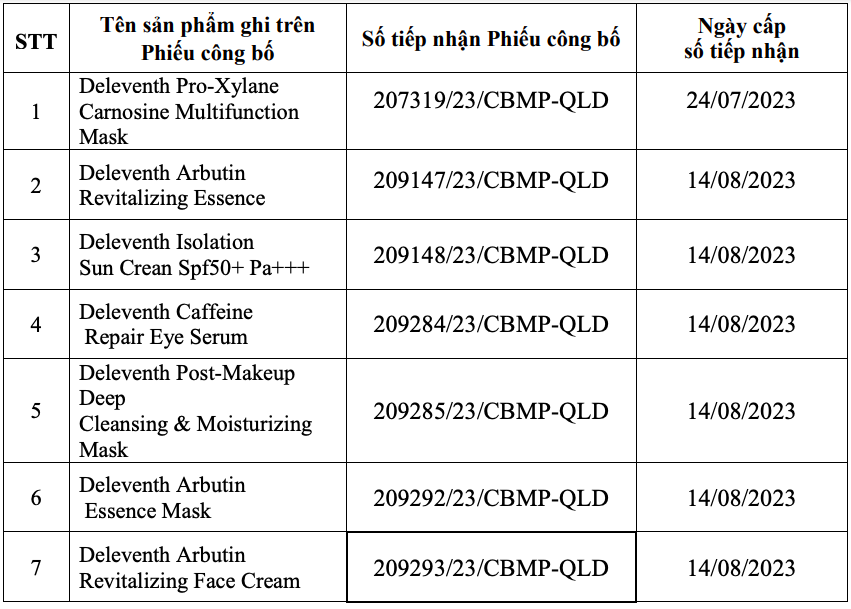 | STT | Tên sản phẩm ghi trên Phiếu công bố | Số tiếp nhận Phiếu công bố | Ngày cấp số tiếp nhận |
|---|---|---|---|
| 1 | Deleventh Pro-Xylane Carnosine Multifunction Mask | 207319/23/CBMP-QLD | 24/07/2023 |
| 2 | Deleventh Arbutin Revitalizing Essence | 209147/23/CBMP-QLD | 14/08/2023 |
| 3 | Deleventh Isolation Sun Crean Spf50+ Pa+++ | 209148/23/CBMP-QLD | 14/08/2023 |
| 4 | Deleventh Caffeine Repair Eye Serum | 209284/23/CBMP-QLD | 14/08/2023 |
| 5 | Deleventh Post-Makeup Deep Cleansing & Moisturizing Mask | 209285/23/CBMP-QLD | 14/08/2023 |
| 6 | Deleventh Arbutin Essence Mask | 209292/23/CBMP-QLD | 14/08/2023 |
| 7 | Deleventh Arbutin Revitalizing Face Cream | 209293/23/CBMP-QLD | 14/08/2023 |